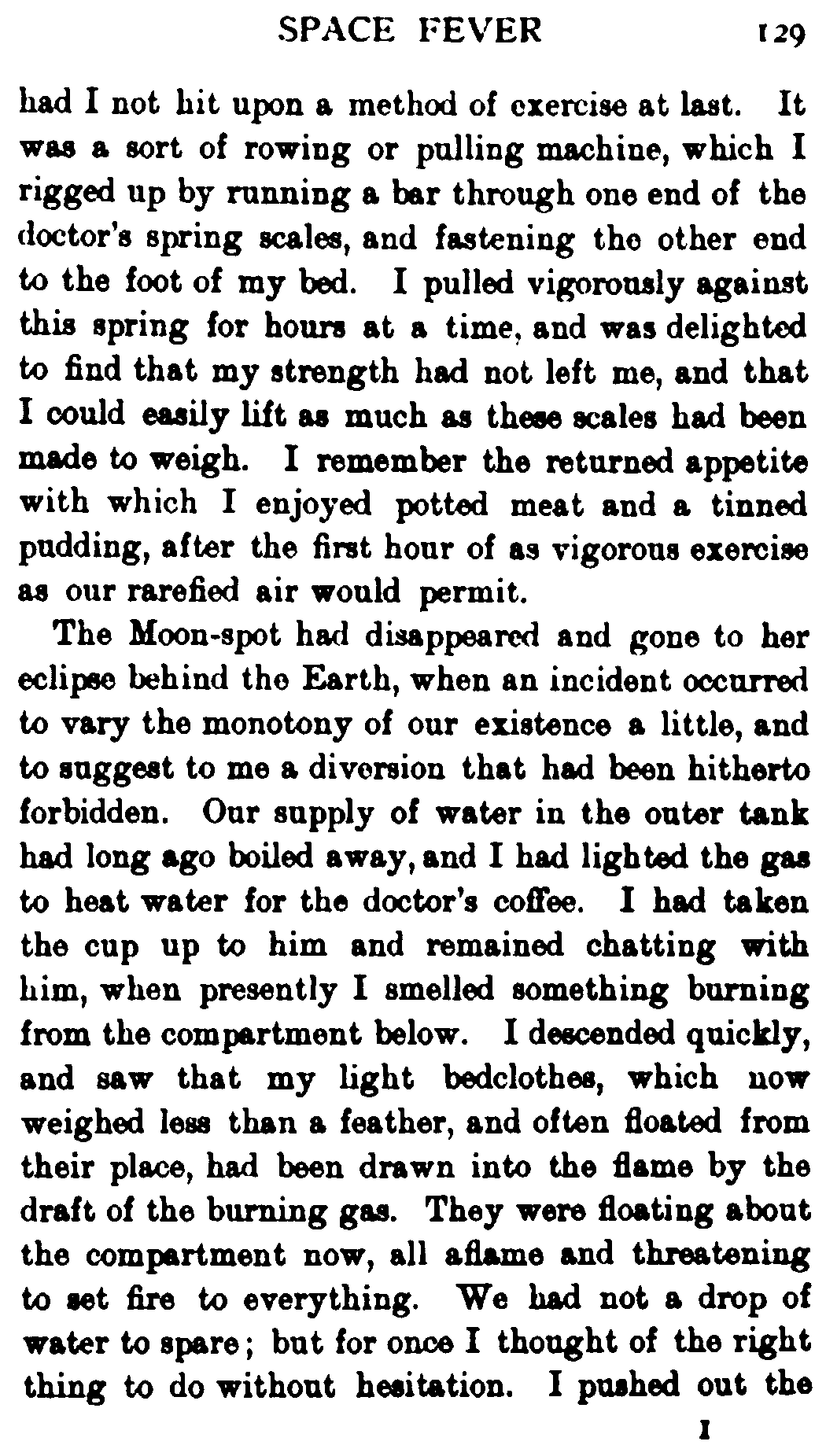 SPACE FEVER 129

had I not hit upon a method of exercise at last. It was a sort of rowing or pulling machine, which I rigged up by running a bar through one end of the doctor's spring scales, and fastening the other end to the foot of my bed. I pulled vigorously against this spring for hours at a time, and was delighted to find that my strength had not left me, and that I could easily lift as much as these scales had been made to weigh. I remember the returned appetite with which I enjoyed potted meat and a tinned pudding, after the first hour of as vigorous exercise as our rarefied air would permit.

The Moon-spot had disappeared and gone to her eclipse behind the Earth, when an incident occurred to vary the monotony of our existence a little, and to suggest to me a diversion that had been hitherto forbidden. Our supply of water in the outer tank had long ago boiled away, and I had lighted the gas to heat water for the doctor's coffee. I had taken the cup up to him and remained chatting with him, when presently I smelled something burning from the compartment below. I descended quickly, and saw that my light bedclothes, which now weighed less than a feather, and often floated from their place, had been drawn into the flame by the draft of the burning gas. They were floating about the compartment now, all aflame and threatening to set fire to everything. We had not a drop of water to spare; but for once I thought of the right thing to do without hesitation. I pushed out the

I